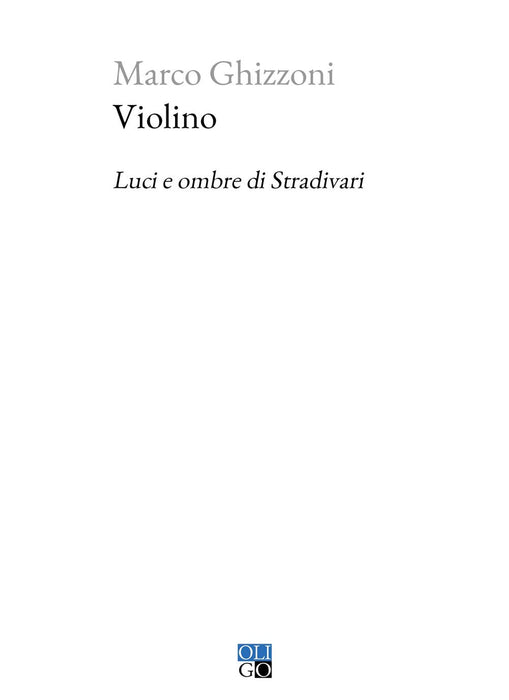 Marco Ghizzoni
Violino

Luci e ombre di Stradivari

OLI
GO